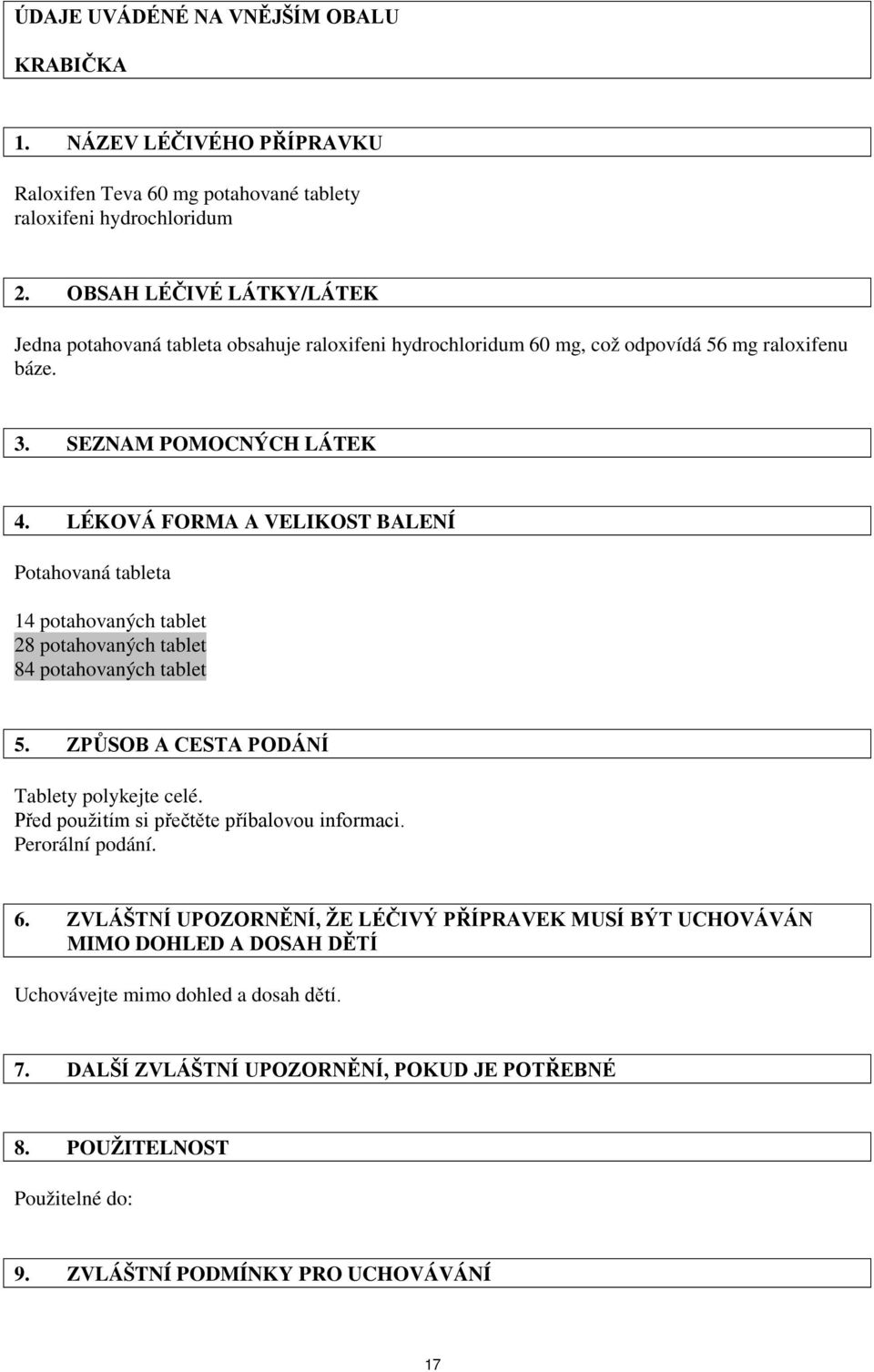 ÚDAJE UVÁDĚNÉ NA VNĚJŠÍM OBALU

KRABIČKA

1. NÁZEV LÉČIVÉHO PŘÍPRAVKU

Raloxifen Teva 60 mg potahované tablety
raloxifeni hydrochloridum

2. OBSAH LÉČIVÉ LÁTKY/LÁTEK

Jedna potahovaná tableta obsahuje raloxifeni hydrochloridum 60 mg, což odpovídá 56 mg raloxifenu báze.

3. SEZNAM POMOCNÝCH LÁTEK

4. LÉKOVÁ FORMA A VELIKOST BALENÍ

Potahovaná tableta

14 potahovaných tablet
28 potahovaných tablet
84 potahovaných tablet

5. ZPŮSOB A CESTA PODÁNÍ

Tablety polykejte celé.
Před použitím si přečtěte příbalovou informaci.
Perorální podání.

6. ZVLÁŠTNÍ UPOZORNĚNÍ, ŽE LÉČIVÝ PŘÍPRAVEK MUSÍ BÝT UCHOVÁVÁN MIMO DOHLED A DOSAH DĚTÍ

Uchovávejte mimo dohled a dosah dětí.

7. DALŠÍ ZVLÁŠTNÍ UPOZORNĚNÍ, POKUD JE POTŘEBNÉ

8. POUŽITELNOST

Použitelné do:

9. ZVLÁŠTNÍ PODMÍNKY PRO UCHOVÁVÁNÍ

17